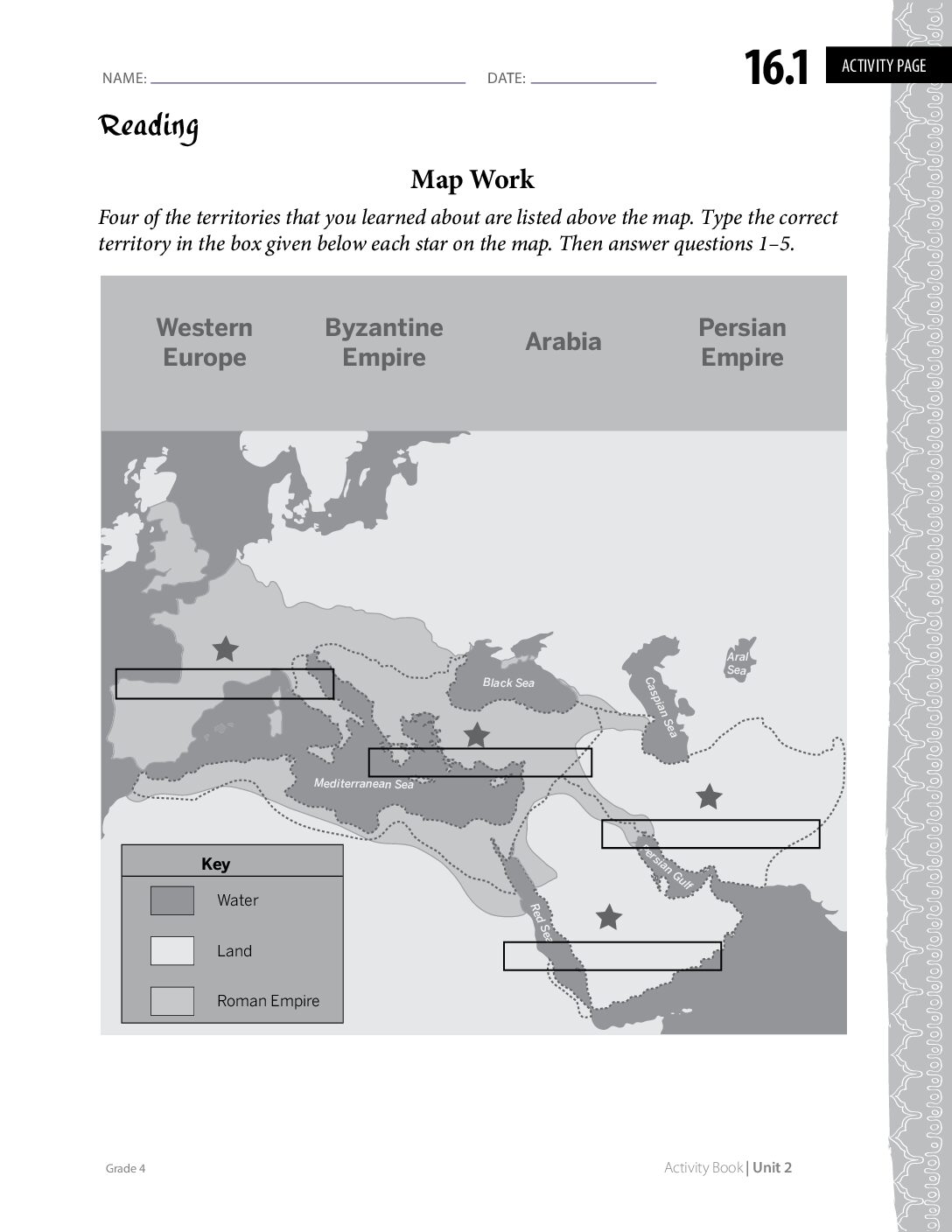 NAME: ____ DATE: ____

16.1 ACTIVITY PAGE

Reading

Map Work

Four of the territories that you learned about are listed above the map. Type the correct territory in the box given below each star on the map. Then answer questions 1–5.

Western Europe

Byzantine Empire

Arabia

Persian Empire

Black Sea

Aral Sea

Caspian Sea

Mediterranean Sea

Persian Gulf

Red Sea

Key

Water

Land

Roman Empire

Grade 4

Activity Book | Unit 2